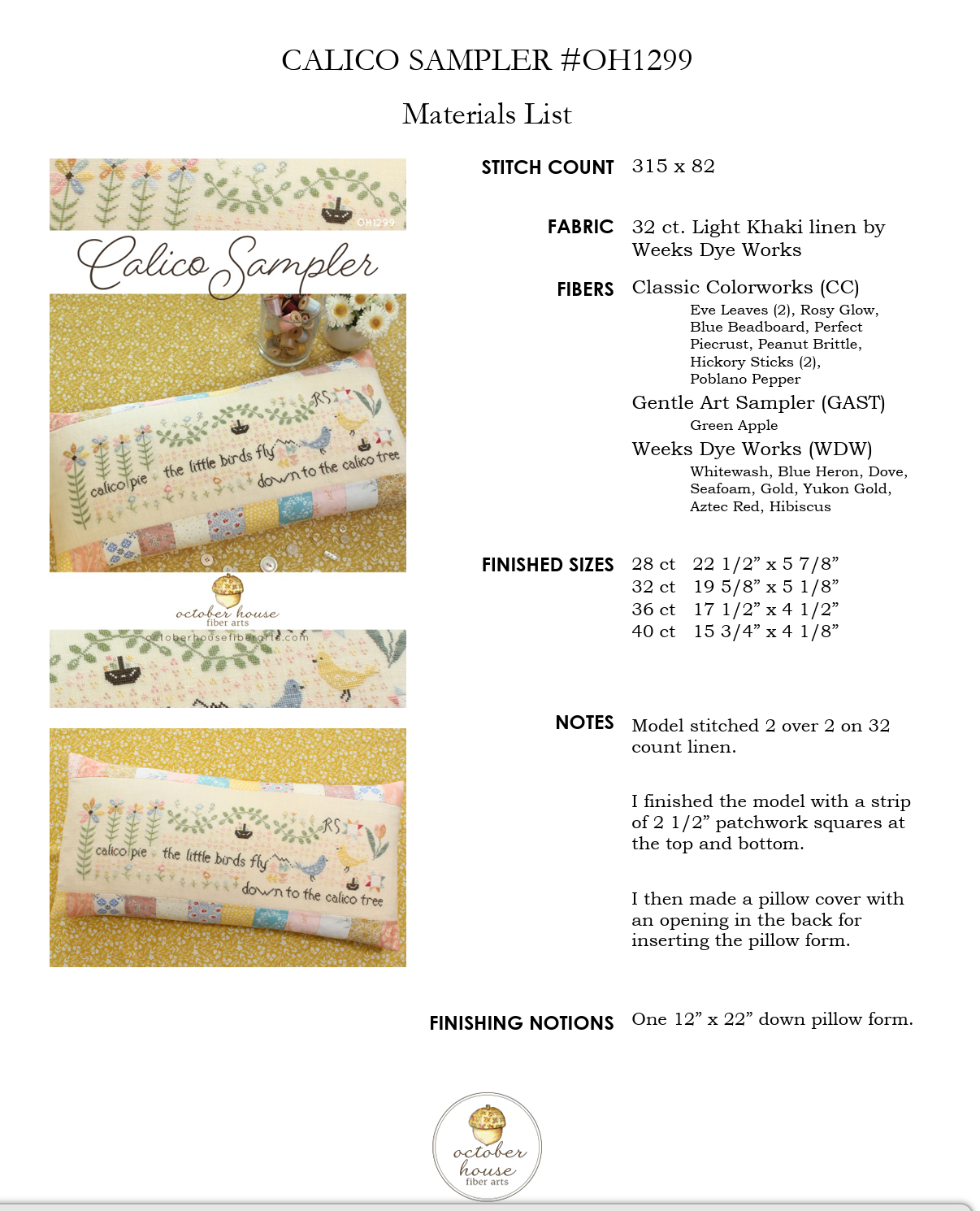 CALICO SAMPLER #OH1299

Materials List

OH1299

Calico Sampler

RS

calico pie the little birds fly down to the calico tree

october house fiber arts

octoberhousefiberarts.com

RS

calico pie the little birds fly down to the calico tree

STITCH COUNT 315 x 82

FABRIC 32 ct. Light Khaki linen by Weeks Dye Works

FIBERS Classic Colorworks (CC)
Eve Leaves (2), Rosy Glow, Blue Beadboard, Perfect Piecrust, Peanut Brittle, Hickory Sticks (2), Poblano Pepper

Gentle Art Sampler (GAST)
Green Apple

Weeks Dye Works (WDW)
Whitewash, Blue Heron, Dove, Seafoam, Gold, Yukon Gold, Aztec Red, Hibiscus

FINISHED SIZES
28 ct 22 1/2” x 5 7/8”
32 ct 19 5/8” x 5 1/8”
36 ct 17 1/2” x 4 1/2”
40 ct 15 3/4” x 4 1/8”

NOTES Model stitched 2 over 2 on 32 count linen.

I finished the model with a strip of 2 1/2” patchwork squares at the top and bottom.

I then made a pillow cover with an opening in the back for inserting the pillow form.

FINISHING NOTIONS One 12” x 22” down pillow form.

october house fiber arts